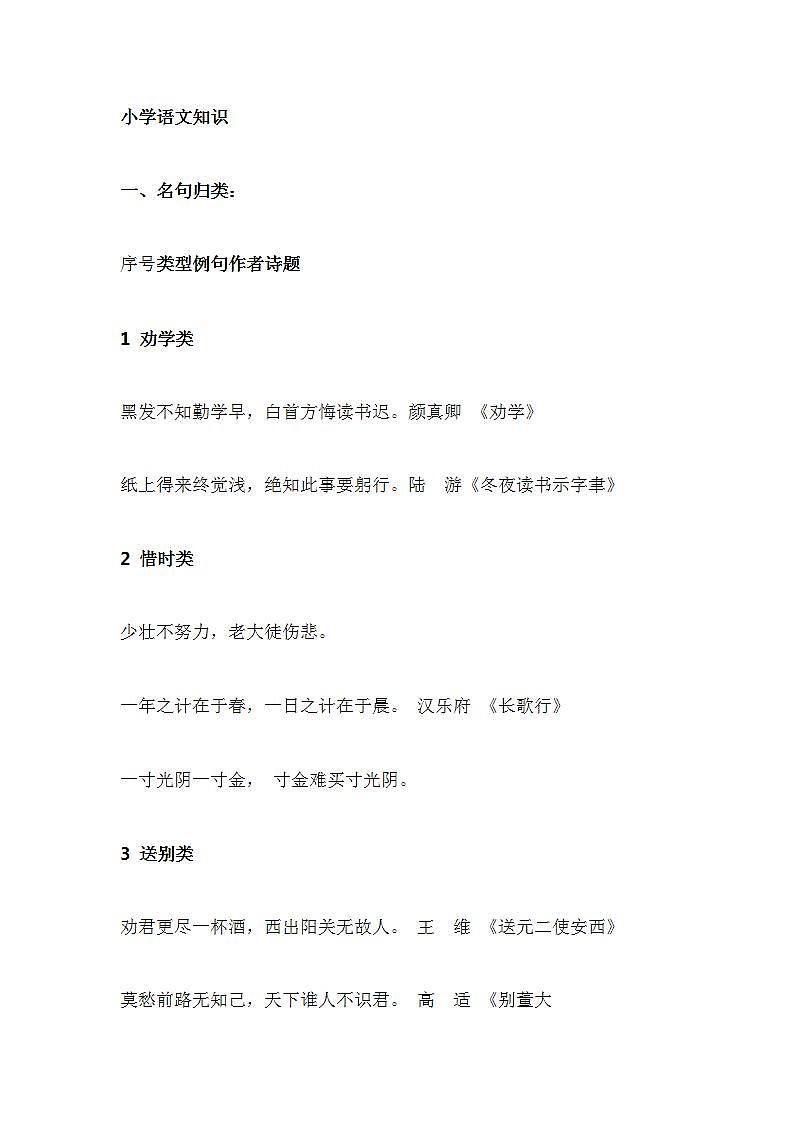 小学语文知识

一、名句归类：

序号类型例句作者诗题

1 劝学类

黑发不知勤学早，白首方悔读书迟。颜真卿 《劝学》

纸上得来终觉浅，绝知此事要躬行。陆 游《冬夜读书示字聿》

2 惜时类

少壮不努力，老大徒伤悲。

一年之计在于春，一日之计在于晨。 汉乐府 《长歌行》

一寸光阴一寸金， 寸金难买寸光阴。

3 送别类

劝君更尽一杯酒，西出阳关无故人。 王 维 《送元二使安西》

莫愁前路无知己，天下谁人不识君。 高 适 《别董大